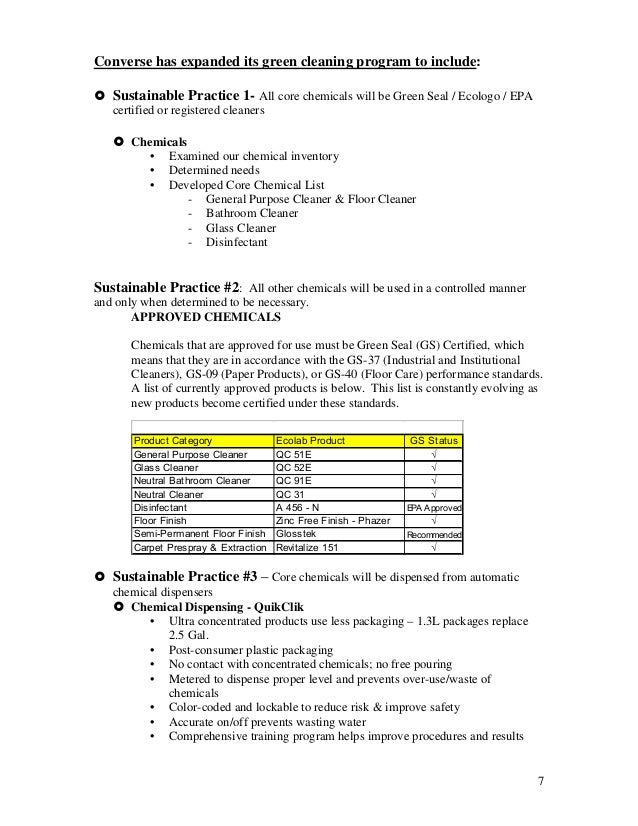 Converse has expanded its green cleaning program to include:

Sustainable Practice 1- All core chemicals will be Green Seal / Ecologo / EPA certified or registered cleaners

Chemicals
• Examined our chemical inventory
• Determined needs
• Developed Core Chemical List
- General Purpose Cleaner & Floor Cleaner
- Bathroom Cleaner
- Glass Cleaner
- Disinfectant

Sustainable Practice #2: All other chemicals will be used in a controlled manner and only when determined to be necessary.
APPROVED CHEMICALS

Chemicals that are approved for use must be Green Seal (GS) Certified, which means that they are in accordance with the GS-37 (Industrial and Institutional Cleaners), GS-09 (Paper Products), or GS-40 (Floor Care) performance standards. A list of currently approved products is below. This list is constantly evolving as new products become certified under these standards.

| Product Category | Ecolab Product | GS Status |
|---|---|---|
| General Purpose Cleaner | QC 51E | √ |
| Glass Cleaner | QC 52E | √ |
| Neutral Bathroom Cleaner | QC 91E | √ |
| Neutral Cleaner | QC 31 | √ |
| Disinfectant | A 456 - N | EPA Approved |
| Floor Finish | Zinc Free Finish - Phazer | √ |
| Semi-Permanent Floor Finish | Glosstek | Recommended |
| Carpet Prespray & Extraction | Revitalize 151 | √ |

Sustainable Practice #3 – Core chemicals will be dispensed from automatic chemical dispensers
Chemical Dispensing - QuikClik
• Ultra concentrated products use less packaging – 1.3L packages replace 2.5 Gal.
• Post-consumer plastic packaging
• No contact with concentrated chemicals; no free pouring
• Metered to dispense proper level and prevents over-use/waste of chemicals
• Color-coded and lockable to reduce risk & improve safety
• Accurate on/off prevents wasting water
• Comprehensive training program helps improve procedures and results

7